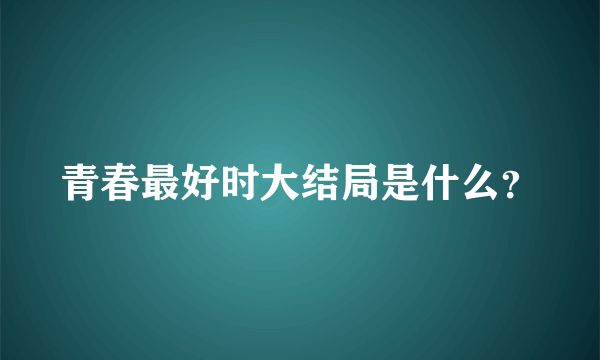 青春最好时大结局是什么？